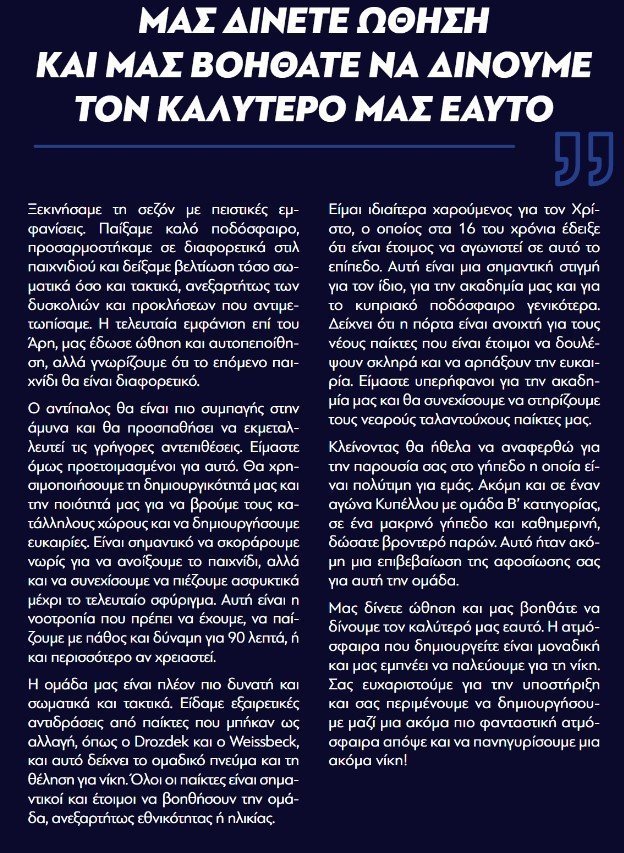 ΜΑΣ ΔΙΝΕΤΕ ΩΘΗΣΗ
ΚΑΙ ΜΑΣ ΒΟΗΘΑΤΕ ΝΑ ΔΙΝΟΥΜΕ
ΤΟΝ ΚΑΛΥΤΕΡΟ ΜΑΣ ΕΑΥΤΟ

Ξεκινήσαμε τη σεζόν με πειστικές εμφανίσεις. Παίξαμε καλό ποδόσφαιρο, προσαρμοστήκαμε σε διαφορετικά στιλ παιχνιδιού και δείξαμε βελτίωση τόσο σωματικά όσο και τακτικά, ανεξαρτήτως των δυσκολιών και προκλήσεων που αντιμετωπίσαμε. Η τελευταία εμφάνιση επί του Άρη, μας έδωσε ώθηση και αυτοπεποίθηση, αλλά γνωρίζουμε ότι το επόμενο παιχνίδι θα είναι διαφορετικό.

Ο αντίπαλος θα είναι πιο συμπαγής στην άμυνα και θα προσπαθήσει να εκμεταλλευτεί τις γρήγορες αντεπιθέσεις. Είμαστε όμως προετοιμασμένοι για αυτό. Θα χρησιμοποιήσουμε τη δημιουργικότητά μας και την ποιότητά μας για να βρούμε τους κατάλληλους χώρους και να δημιουργήσουμε ευκαιρίες. Είναι σημαντικό να σκοράρουμε νωρίς για να ανοίξουμε το παιχνίδι, αλλά και να συνεχίσουμε να πιέζουμε ασφυκτικά μέχρι το τελευταίο σφύριγμα. Αυτή είναι η νοοτροπία που πρέπει να έχουμε, να παίζουμε με πάθος και δύναμη για 90 λεπτά, ή και περισσότερο αν χρειαστεί.

Η ομάδα μας είναι πλέον πιο δυνατή και σωματικά και τακτικά. Είδαμε εξαιρετικές αντιδράσεις από παίκτες που μπήκαν ως αλλαγή, όπως ο Drozdek και ο Weissbeck, και αυτό δείχνει το ομαδικό πνεύμα και τη θέληση για νίκη. Όλοι οι παίκτες είναι σημαντικοί και έτοιμοι να βοηθήσουν την ομάδα, ανεξαρτήτως εθνικότητας ή ηλικίας.

Είμαι ιδιαίτερα χαρούμενος για τον Χρίστο, ο οποίος στα 16 του χρόνια έδειξε ότι είναι έτοιμος να αγωνιστεί σε αυτό το επίπεδο. Αυτή είναι μια σημαντική στιγμή για τον ίδιο, για την ακαδημία μας και για το κυπριακό ποδόσφαιρο γενικότερα. Δείχνει ότι η πόρτα είναι ανοιχτή για τους νέους παίκτες που είναι έτοιμοι να δουλέψουν σκληρά και να αρπάξουν την ευκαιρία. Είμαστε υπερήφανοι για την ακαδημία μας και θα συνεχίσουμε να στηρίζουμε τους νεαρούς ταλαντούχους παίκτες μας.

Κλείνοντας θα ήθελα να αναφερθώ για την παρουσία σας στο γήπεδο η οποία είναι πολύτιμη για εμάς. Ακόμη και σε έναν αγώνα Κυπέλλου με ομάδα Β' κατηγορίας, σε ένα μακρινό γήπεδο και καθημερινή, δώσατε βροντερό παρών. Αυτό ήταν ακόμη μια επιβεβαίωση της αφοσίωσης σας για αυτή την ομάδα.

Μας δίνετε ώθηση και μας βοηθάτε να δίνουμε τον καλύτερό μας εαυτό. Η ατμόσφαιρα που δημιουργείτε είναι μοναδική και μας εμπνέει να παλεύουμε για τη νίκη. Σας ευχαριστούμε για την υποστήριξη και σας περιμένουμε να δημιουργήσουμε μαζί μια ακόμα πιο φανταστική ατμόσφαιρα απόψε και να πανηγυρίσουμε μια ακόμα νίκη!